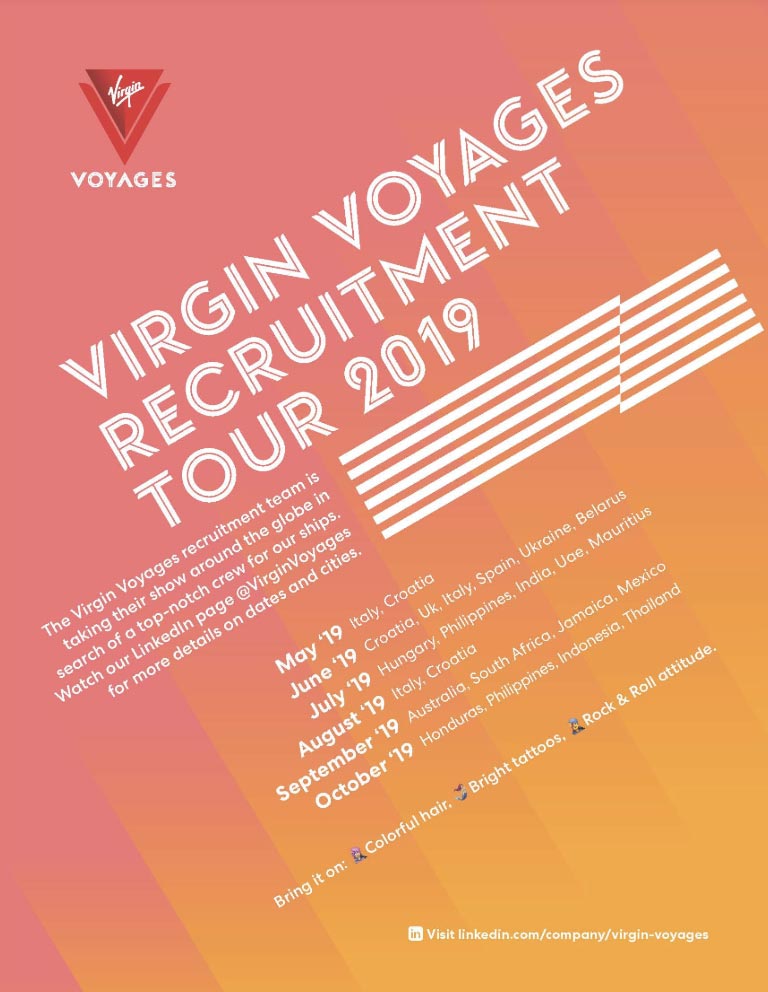 Virgin
VOYAGES

VIRGIN VOYAGES RECRUITMENT TOUR 2019

The Virgin Voyages recruitment team is taking their show around the globe in search of a top-notch crew for our ships. Watch our LinkedIn page @VirginVoyages for more details on dates and cities.

May '19 Italy, Croatia
June '19 Croatia, Uk, Italy, Spain, Ukraine, Belarus
July '19 Hungary, Philippines, India, Uae, Mauritius
August '19 Italy, Croatia
September '19 Australia, South Africa, Jamaica, Mexico
October '19 Honduras, Philippines, Indonesia, Thailand

Bring it on: Colorful hair, Bright tattoos, Rock & Roll attitude.

in Visit linkedin.com/company/virgin-voyages